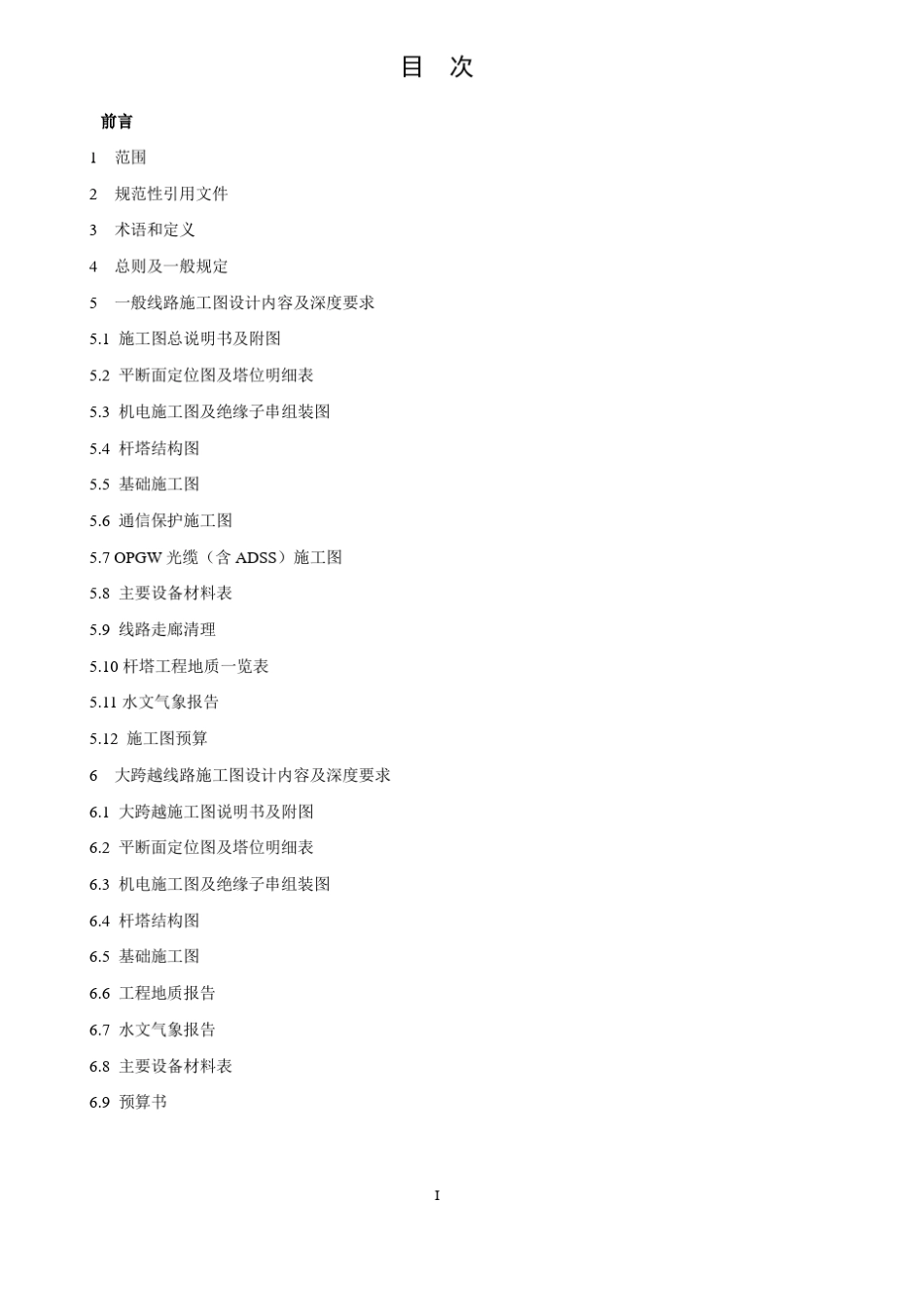 目　次

前言

1　范围

2　规范性引用文件

3　术语和定义

4　总则及一般规定

5　一般线路施工图设计内容及深度要求

5.1 施工图总说明书及附图

5.2 平断面定位图及塔位明细表

5.3 机电施工图及绝缘子串组装图

5.4 杆塔结构图

5.5 基础施工图

5.6 通信保护施工图

5.7 OPGW 光缆（含 ADSS）施工图

5.8 主要设备材料表

5.9 线路走廊清理

5.10 杆塔工程地质一览表

5.11 水文气象报告

5.12 施工图预算

6　大跨越线路施工图设计内容及深度要求

6.1 大跨越施工图说明书及附图

6.2 平断面定位图及塔位明细表

6.3 机电施工图及绝缘子串组装图

6.4 杆塔结构图

6.5 基础施工图

6.6 工程地质报告

6.7 水文气象报告

6.8 主要设备材料表

6.9 预算书

I